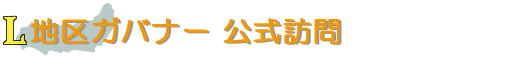 L地区ガバナー 公式訪問